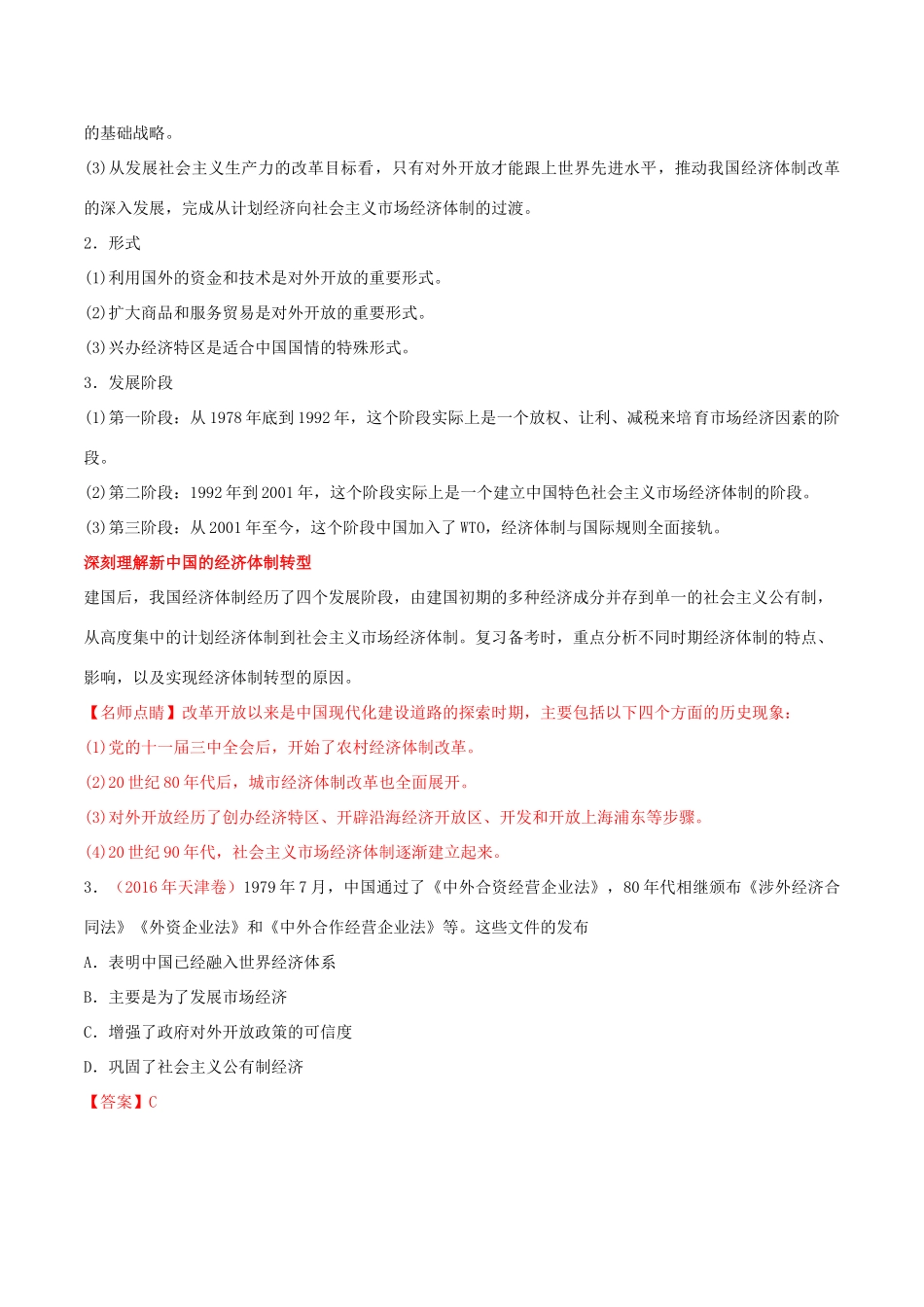 的基础战略。

(3)从发展社会主义生产力的改革目标看，只有对外开放才能跟上世界先进水平，推动我国经济体制改革的深入发展，完成从计划经济向社会主义市场经济体制的过渡。

2．形式

(1)利用国外的资金和技术是对外开放的重要形式。

(2)扩大商品和服务贸易是对外开放的重要形式。

(3)兴办经济特区是适合中国国情的特殊形式。

3．发展阶段

(1)第一阶段：从1978年底到1992年，这个阶段实际上是一个放权、让利、减税来培育市场经济因素的阶段。

(2)第二阶段：1992年到2001年，这个阶段实际上是一个建立中国特色社会主义市场经济体制的阶段。

(3)第三阶段：从2001年至今，这个阶段中国加入了WTO，经济体制与国际规则全面接轨。

深刻理解新中国的经济体制转型

建国后，我国经济体制经历了四个发展阶段，由建国初期的多种经济成分并存到单一的社会主义公有制，从高度集中的计划经济体制到社会主义市场经济体制。复习备考时，重点分析不同时期经济体制的特点、影响，以及实现经济体制转型的原因。

【名师点睛】改革开放以来是中国现代化建设道路的探索时期，主要包括以下四个方面的历史现象：

(1)党的十一届三中全会后，开始了农村经济体制改革。

(2)20世纪80年代后，城市经济体制改革也全面展开。

(3)对外开放经历了创办经济特区、开辟沿海经济开放区、开发和开放上海浦东等步骤。

(4)20世纪90年代，社会主义市场经济体制逐渐建立起来。

3．（2016年天津卷）1979年7月，中国通过了《中外合资经营企业法》，80年代相继颁布《涉外经济合同法》《外资企业法》和《中外合作经营企业法》等。这些文件的发布

A．表明中国已经融入世界经济体系

B．主要是为了发展市场经济

C．增强了政府对外开放政策的可信度

D．巩固了社会主义公有制经济

【答案】C